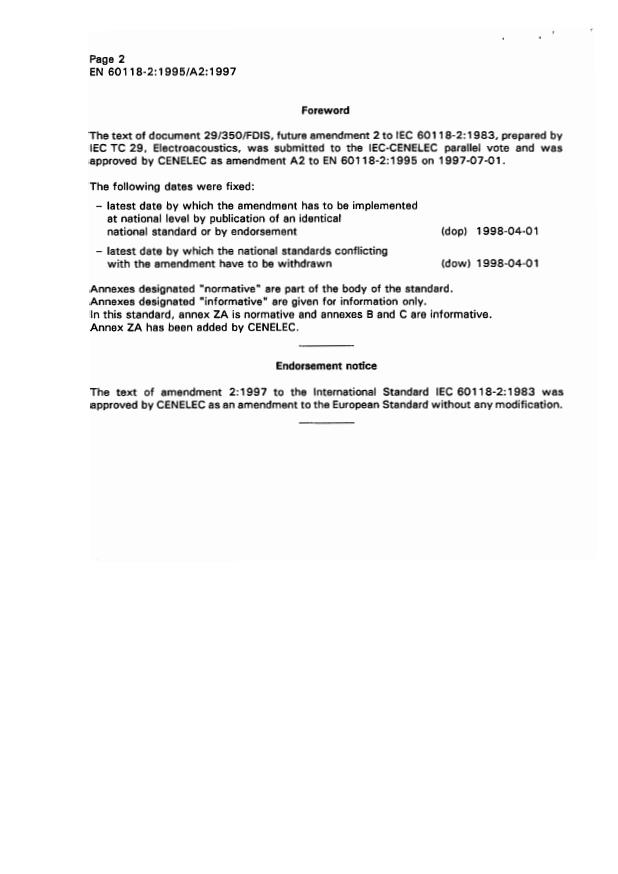 Page 2
EN 60118-2:1995/A2:1997

Foreword

The text of document 29/350/FDIS, future amendment 2 to IEC 60118-2:1983, prepared by IEC TC 29, Electroacoustics, was submitted to the IEC-CENELEC parallel vote and was approved by CENELEC as amendment A2 to EN 60118-2:1995 on 1997-07-01.

The following dates were fixed:

– latest date by which the amendment has to be implemented at national level by publication of an identical national standard or by endorsement (dop) 1998-04-01

– latest date by which the national standards conflicting with the amendment have to be withdrawn (dow) 1998-04-01

Annexes designated "normative" are part of the body of the standard.
Annexes designated "informative" are given for information only.
In this standard, annex ZA is normative and annexes B and C are informative.
Annex ZA has been added by CENELEC.

Endorsement notice

The text of amendment 2:1997 to the International Standard IEC 60118-2:1983 was approved by CENELEC as an amendment to the European Standard without any modification.